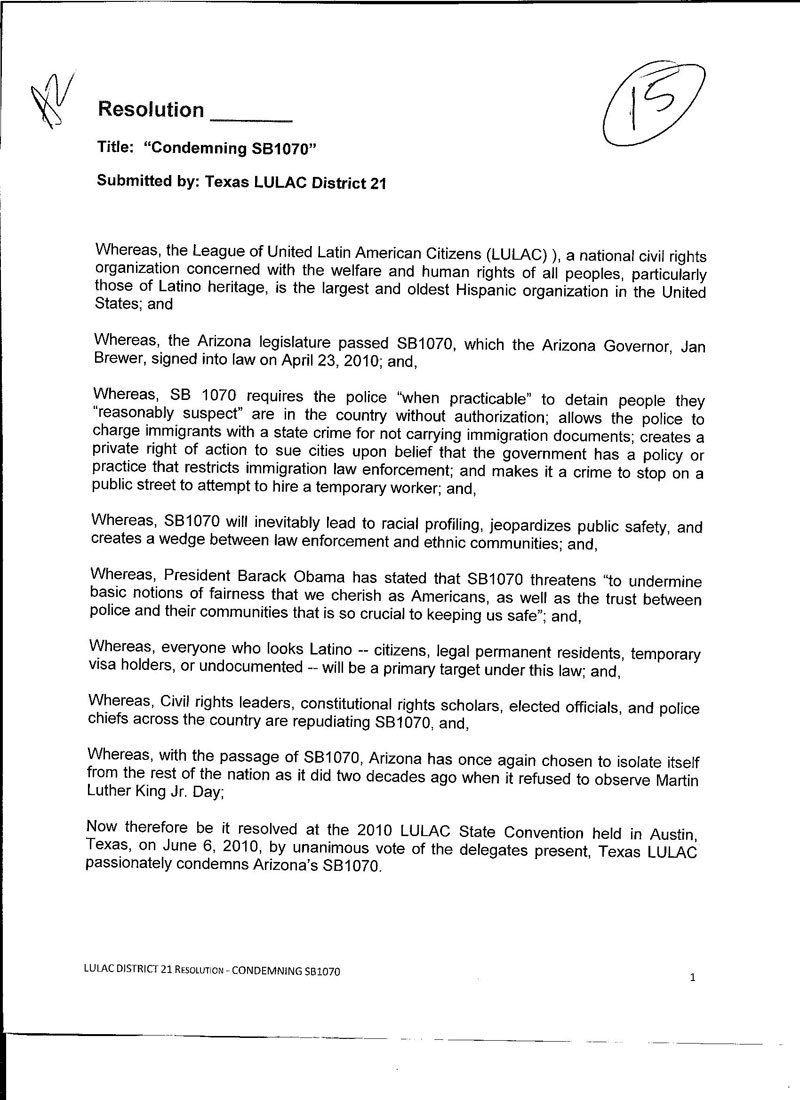 Resolution _______

15

Title: "Condemning SB1070"

Submitted by: Texas LULAC District 21

Whereas, the League of United Latin American Citizens (LULAC) ), a national civil rights organization concerned with the welfare and human rights of all peoples, particularly those of Latino heritage, is the largest and oldest Hispanic organization in the United States; and

Whereas, the Arizona legislature passed SB1070, which the Arizona Governor, Jan Brewer, signed into law on April 23, 2010; and,

Whereas, SB 1070 requires the police "when practicable" to detain people they "reasonably suspect" are in the country without authorization; allows the police to charge immigrants with a state crime for not carrying immigration documents; creates a private right of action to sue cities upon belief that the government has a policy or practice that restricts immigration law enforcement; and makes it a crime to stop on a public street to attempt to hire a temporary worker; and,

Whereas, SB1070 will inevitably lead to racial profiling, jeopardizes public safety, and creates a wedge between law enforcement and ethnic communities; and,

Whereas, President Barack Obama has stated that SB1070 threatens "to undermine basic notions of fairness that we cherish as Americans, as well as the trust between police and their communities that is so crucial to keeping us safe"; and,

Whereas, everyone who looks Latino -- citizens, legal permanent residents, temporary visa holders, or undocumented -- will be a primary target under this law; and,

Whereas, Civil rights leaders, constitutional rights scholars, elected officials, and police chiefs across the country are repudiating SB1070, and,

Whereas, with the passage of SB1070, Arizona has once again chosen to isolate itself from the rest of the nation as it did two decades ago when it refused to observe Martin Luther King Jr. Day;

Now therefore be it resolved at the 2010 LULAC State Convention held in Austin, Texas, on June 6, 2010, by unanimous vote of the delegates present, Texas LULAC passionately condemns Arizona's SB1070.

LULAC DISTRICT 21 RESOLUTION - CONDEMNING SB1070

1